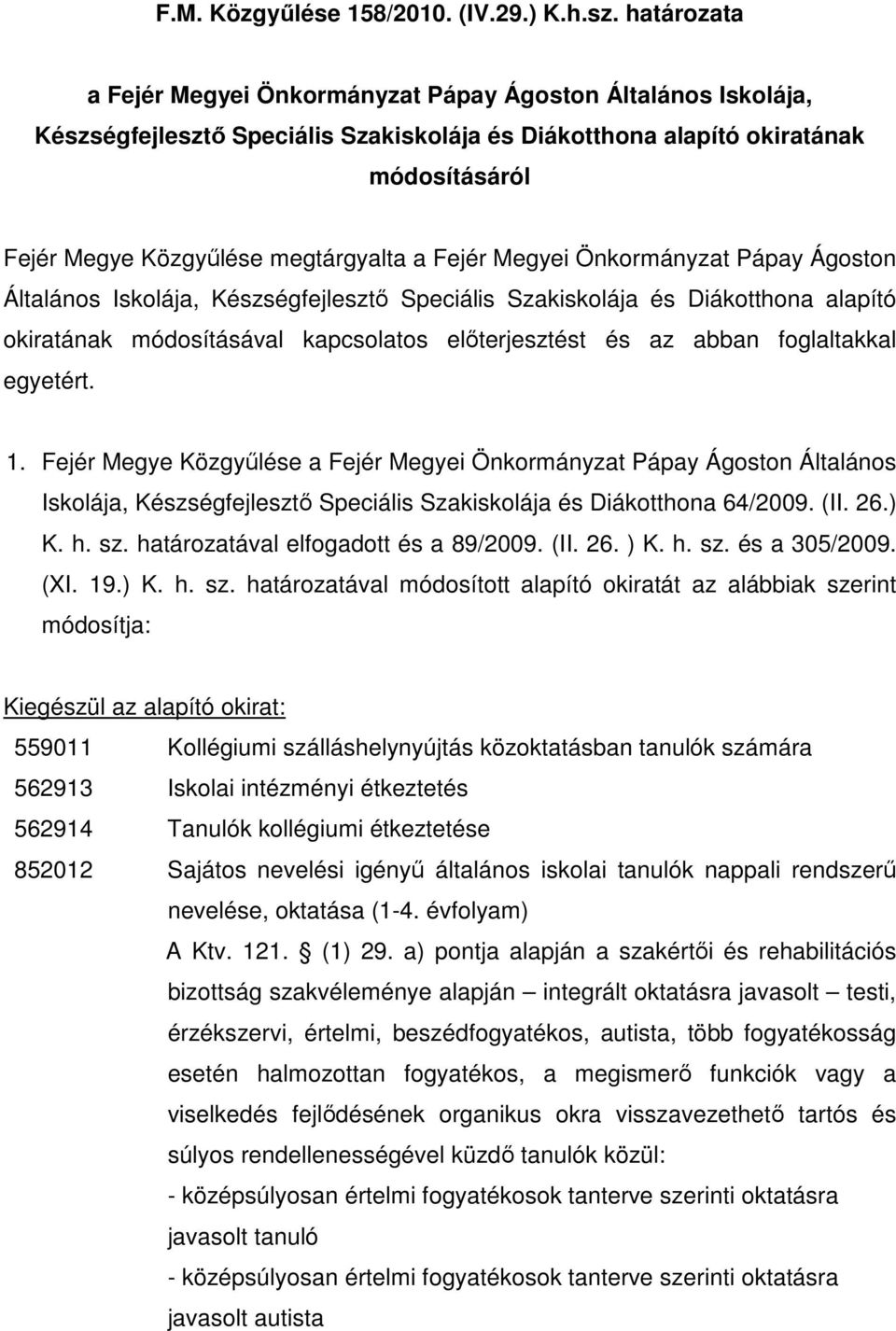 F.M. Közgyűlése 158/2010. (IV.29.) K.h.sz. határozata

a Fejér Megyei Önkormányzat Pápay Ágoston Általános Iskolája, Készségfejlesztő Speciális Szakiskolája és Diákotthona alapító okiratának módosításáról

Fejér Megye Közgyűlése megtárgyalta a Fejér Megyei Önkormányzat Pápay Ágoston Általános Iskolája, Készségfejlesztő Speciális Szakiskolája és Diákotthona alapító okiratának módosításával kapcsolatos előterjesztést és az abban foglaltakkal egyetért.

1. Fejér Megye Közgyűlése a Fejér Megyei Önkormányzat Pápay Ágoston Általános Iskolája, Készségfejlesztő Speciális Szakiskolája és Diákotthona 64/2009. (II. 26.) K. h. sz. határozatával elfogadott és a 89/2009. (II. 26. ) K. h. sz. és a 305/2009. (XI. 19.) K. h. sz. határozatával módosított alapító okiratát az alábbiak szerint módosítja:

Kiegészül az alapító okirat:

559011 Kollégiumi szálláshelynyújtás közoktatásban tanulók számára

562913 Iskolai intézményi étkeztetés

562914 Tanulók kollégiumi étkeztetése

852012 Sajátos nevelési igényű általános iskolai tanulók nappali rendszerű nevelése, oktatása (1-4. évfolyam)
A Ktv. 121. § (1) 29. a) pontja alapján a szakértői és rehabilitációs bizottság szakvéleménye alapján – integrált oktatásra javasolt – testi, érzékszervi, értelmi, beszédfogyatékos, autista, több fogyatékosság esetén halmozottan fogyatékos, a megismerő funkciók vagy a viselkedés fejlődésének organikus okra visszavezethető tartós és súlyos rendellenességével küzdő tanulók közül:
- középsúlyosan értelmi fogyatékosok tanterve szerinti oktatásra javasolt tanuló
- középsúlyosan értelmi fogyatékosok tanterve szerinti oktatásra javasolt autista